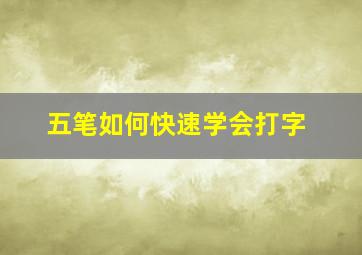 五笔如何快速学会打字